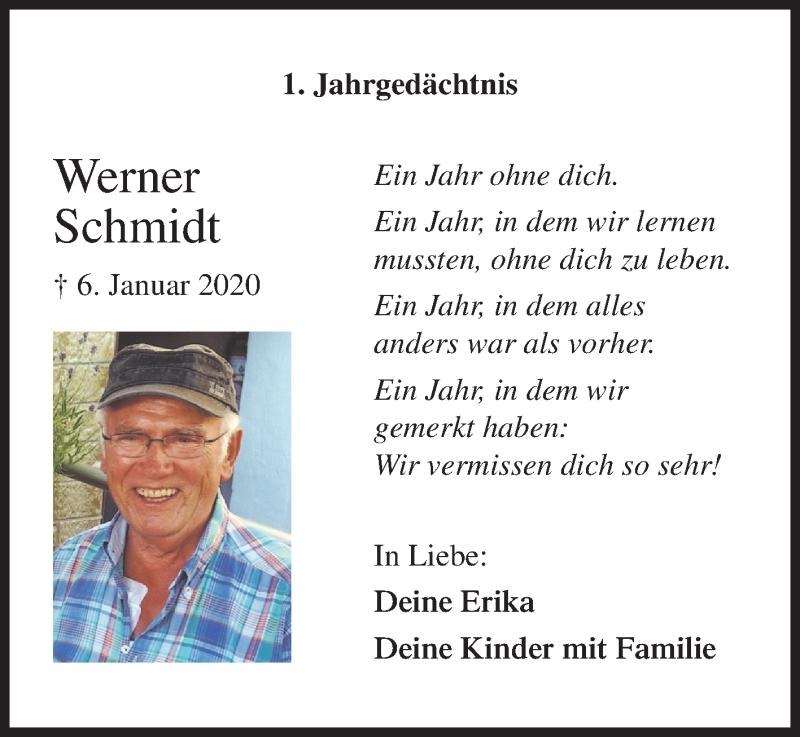 1. Jahrgedächtnis

Werner Schmidt

† 6. Januar 2020

Ein Jahr ohne dich.

Ein Jahr, in dem wir lernen mussten, ohne dich zu leben.

Ein Jahr, in dem alles anders war als vorher.

Ein Jahr, in dem wir gemerkt haben: Wir vermissen dich so sehr!

In Liebe:

Deine Erika

Deine Kinder mit Familie